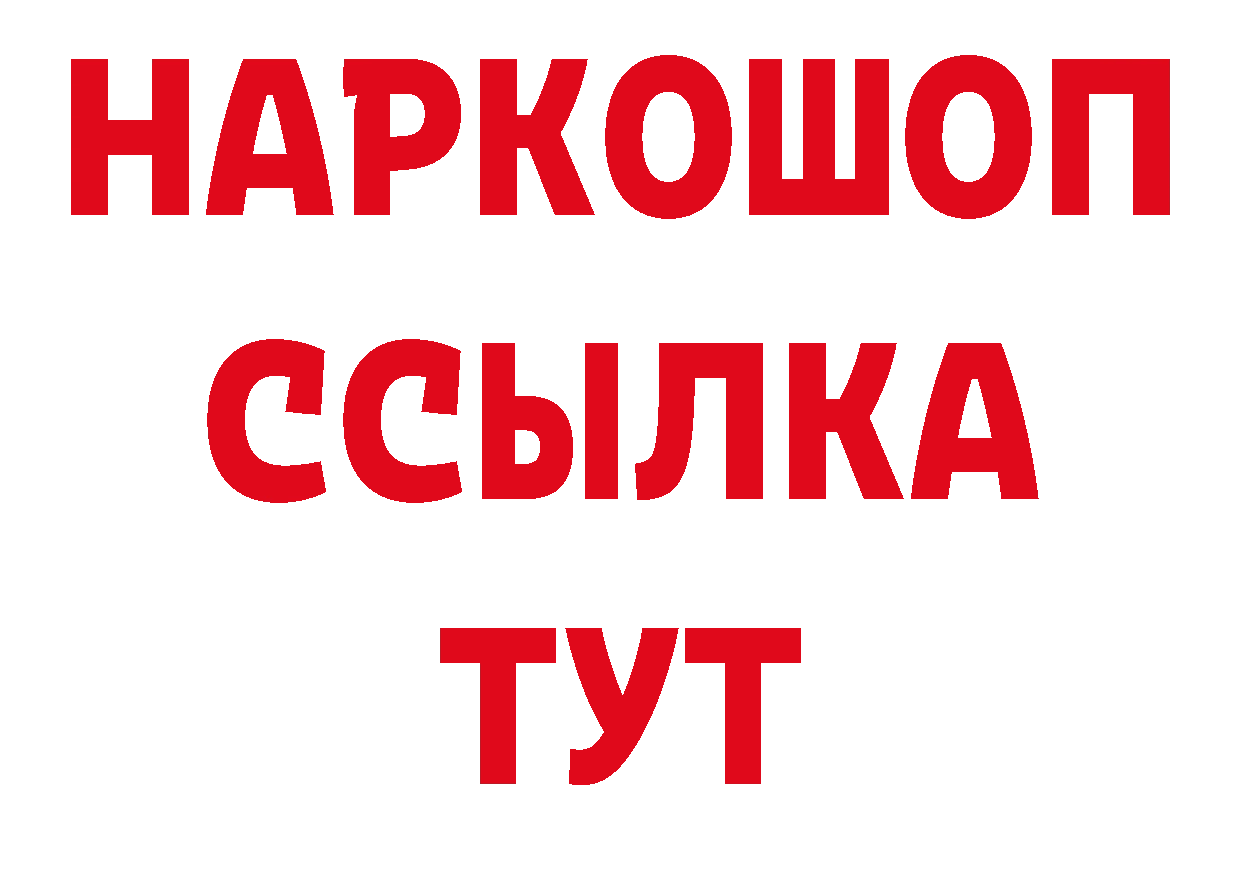 НАРКОШОП
ССЫЛКА
ТУТ